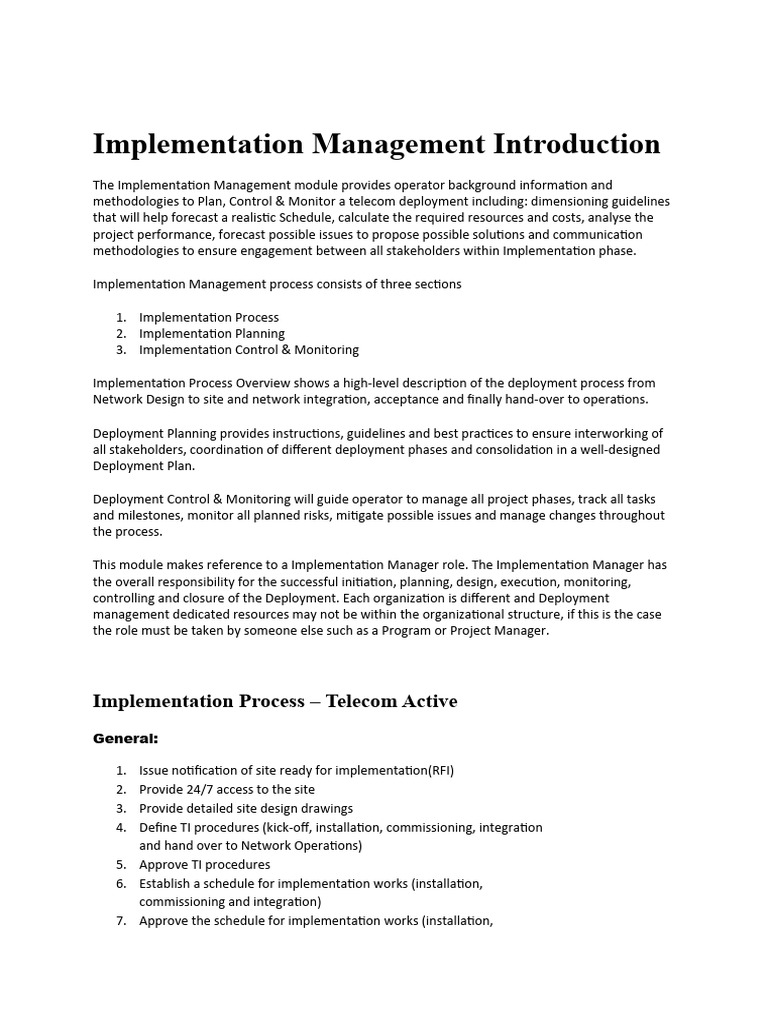 Implementation Management Introduction

The Implementation Management module provides operator background information and methodologies to Plan, Control & Monitor a telecom deployment including: dimensioning guidelines that will help forecast a realistic Schedule, calculate the required resources and costs, analyse the project performance, forecast possible issues to propose possible solutions and communication methodologies to ensure engagement between all stakeholders within Implementation phase.

Implementation Management process consists of three sections

1. Implementation Process
2. Implementation Planning
3. Implementation Control & Monitoring

Implementation Process Overview shows a high-level description of the deployment process from Network Design to site and network integration, acceptance and finally hand-over to operations.

Deployment Planning provides instructions, guidelines and best practices to ensure interworking of all stakeholders, coordination of different deployment phases and consolidation in a well-designed Deployment Plan.

Deployment Control & Monitoring will guide operator to manage all project phases, track all tasks and milestones, monitor all planned risks, mitigate possible issues and manage changes throughout the process.

This module makes reference to a Implementation Manager role. The Implementation Manager has the overall responsibility for the successful initiation, planning, design, execution, monitoring, controlling and closure of the Deployment. Each organization is different and Deployment management dedicated resources may not be within the organizational structure, if this is the case the role must be taken by someone else such as a Program or Project Manager.

Implementation Process – Telecom Active

General:

1. Issue notification of site ready for implementation(RFI)
2. Provide 24/7 access to the site
3. Provide detailed site design drawings
4. Define TI procedures (kick-off, installation, commissioning, integration and hand over to Network Operations)
5. Approve TI procedures
6. Establish a schedule for implementation works (installation, commissioning and integration)
7. Approve the schedule for implementation works (installation,